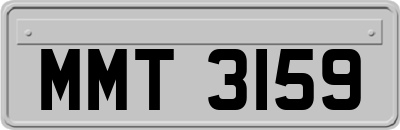 MMT 3159